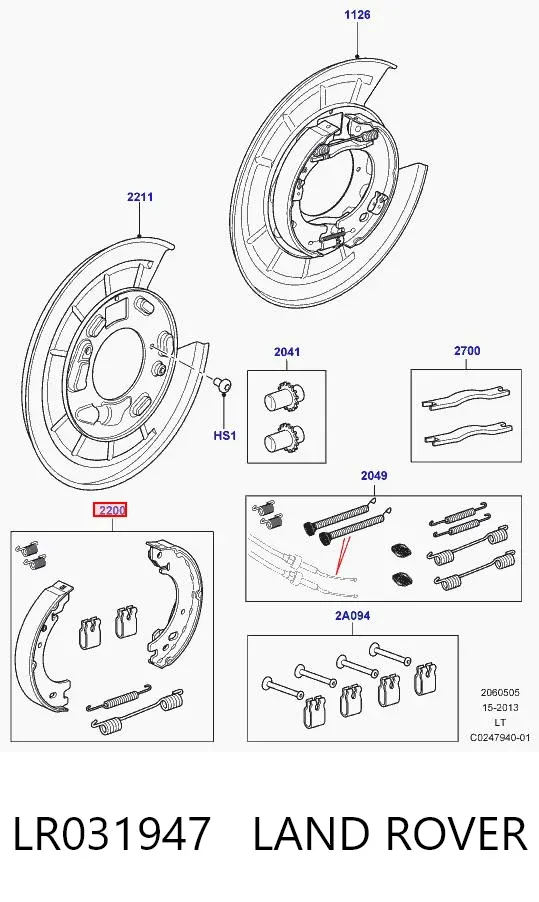 1126

2211

2041

2700

HS1

2049

2200

2A094

2060505
15-2013
LT
C0247940-01

LR031947 LAND ROVER